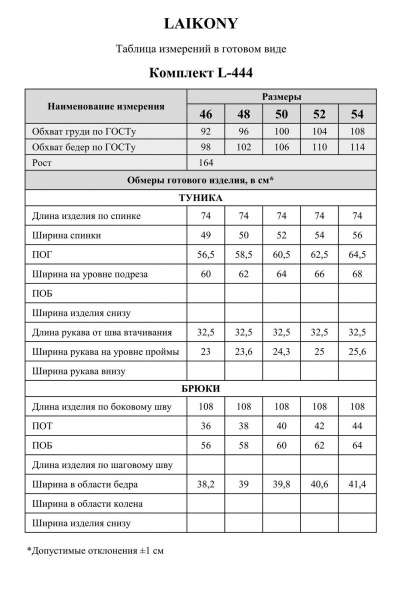 LAIKONY

Таблица измерений в готовом виде

Комплект L-444

| Наименование измерения | Размеры | | | | |
|---|---|---|---|---|---|
| | 46 | 48 | 50 | 52 | 54 |
| Обхват груди по ГОСТу | 92 | 96 | 100 | 104 | 108 |
| Обхват бедер по ГОСТу | 98 | 102 | 106 | 110 | 114 |
| Рост | 164 | | | | |
| Обмеры готового изделия, в см* | | | | | |
| ТУНИКА | | | | | |
| Длина изделия по спинке | 74 | 74 | 74 | 74 | 74 |
| Ширина спинки | 49 | 50 | 52 | 54 | 56 |
| ПОГ | 56,5 | 58,5 | 60,5 | 62,5 | 64,5 |
| Ширина на уровне подреза | 60 | 62 | 64 | 66 | 68 |
| ПОБ | | | | | |
| Ширина изделия снизу | | | | | |
| Длина рукава от шва втачивания | 32,5 | 32,5 | 32,5 | 32,5 | 32,5 |
| Ширина рукава на уровне проймы | 23 | 23,6 | 24,3 | 25 | 25,6 |
| Ширина рукава внизу | | | | | |
| БРЮКИ | | | | | |
| Длина изделия по боковому шву | 108 | 108 | 108 | 108 | 108 |
| ПОТ | 36 | 38 | 40 | 42 | 44 |
| ПОБ | 56 | 58 | 60 | 62 | 64 |
| Длина изделия по шаговому шву | | | | | |
| Ширина в области бедра | 38,2 | 39 | 39,8 | 40,6 | 41,4 |
| Ширина в области колена | | | | | |
| Ширина изделия снизу | | | | | |

*Допустимые отклонения ±1 см